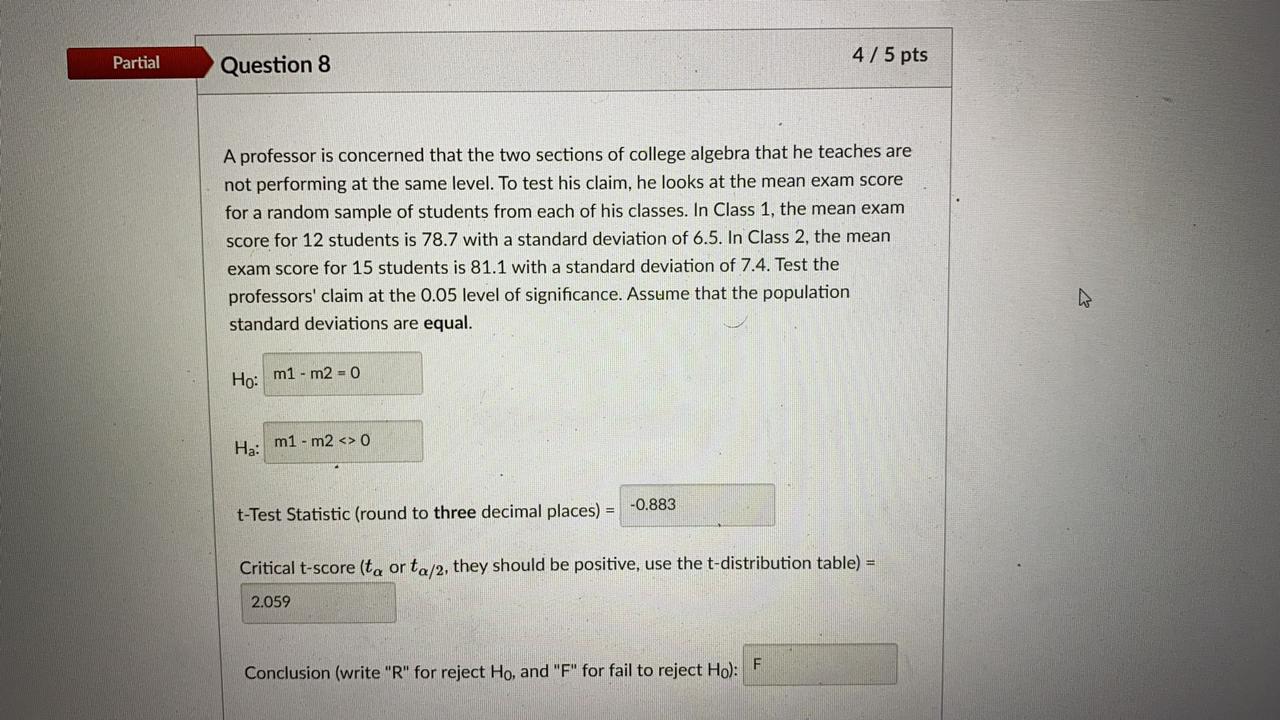 Partial

Question 8

4 / 5 pts

A professor is concerned that the two sections of college algebra that he teaches are not performing at the same level. To test his claim, he looks at the mean exam score for a random sample of students from each of his classes. In Class 1, the mean exam score for 12 students is 78.7 with a standard deviation of 6.5. In Class 2, the mean exam score for 15 students is 81.1 with a standard deviation of 7.4. Test the professors' claim at the 0.05 level of significance. Assume that the population standard deviations are **equal**.

$H_0$: m1 - m2 = 0

$H_a$: m1 - m2 <> 0

t-Test Statistic (round to **three** decimal places) = -0.883

Critical t-score ($t_\alpha$ or $t_{\alpha/2}$, they should be positive, use the t-distribution table) =

2.059

Conclusion (write "R" for reject $H_0$, and "F" for fail to reject $H_0$): F